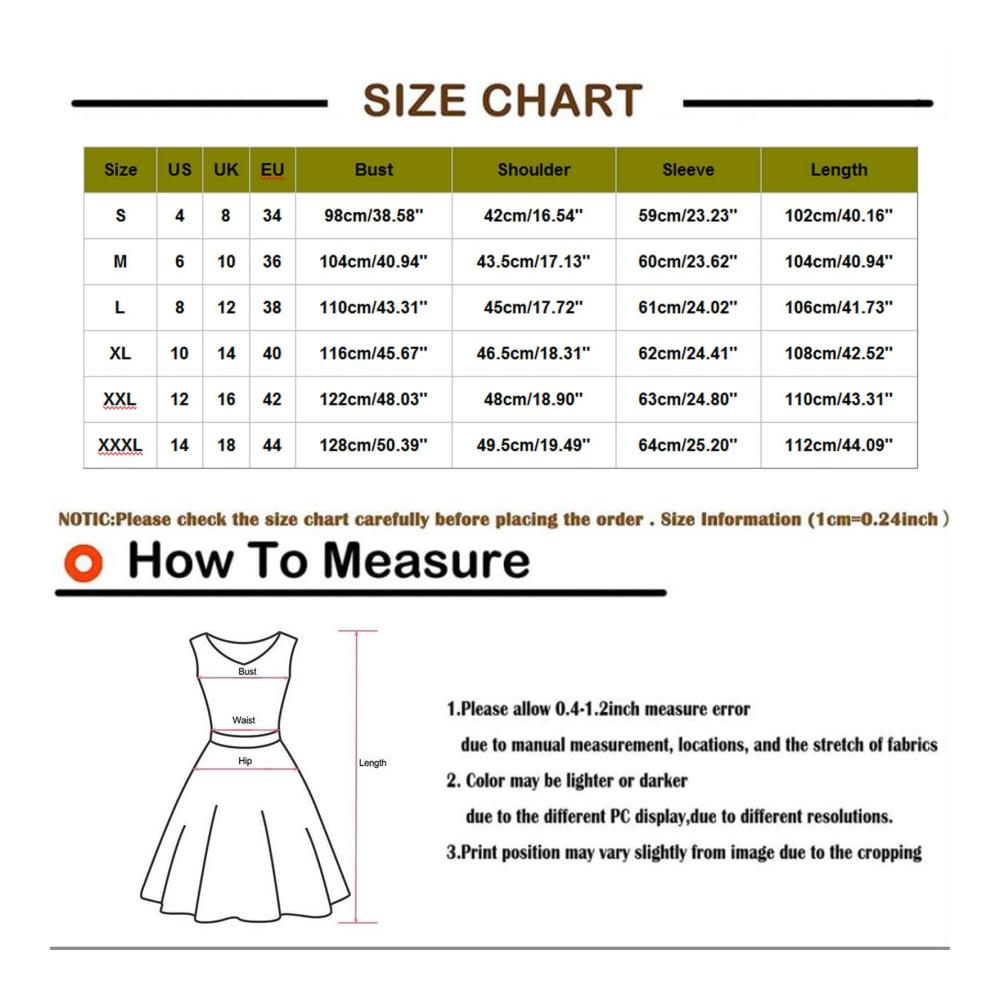 SIZE CHART

| Size | US | UK | EU | Bust | Shoulder | Sleeve | Length |
|---|---|---|---|---|---|---|---|
| S | 4 | 8 | 34 | 98cm/38.58'' | 42cm/16.54'' | 59cm/23.23'' | 102cm/40.16'' |
| M | 6 | 10 | 36 | 104cm/40.94'' | 43.5cm/17.13'' | 60cm/23.62'' | 104cm/40.94'' |
| L | 8 | 12 | 38 | 110cm/43.31'' | 45cm/17.72'' | 61cm/24.02'' | 106cm/41.73'' |
| XL | 10 | 14 | 40 | 116cm/45.67'' | 46.5cm/18.31'' | 62cm/24.41'' | 108cm/42.52'' |
| XXL | 12 | 16 | 42 | 122cm/48.03'' | 48cm/18.90'' | 63cm/24.80'' | 110cm/43.31'' |
| XXXL | 14 | 18 | 44 | 128cm/50.39'' | 49.5cm/19.49'' | 64cm/25.20'' | 112cm/44.09'' |

NOTIC:Please check the size chart carefully before placing the order . Size Information (1cm=0.24inch )

How To Measure

Bust
Waist
Hip
Length

1.Please allow 0.4-1.2inch measure error due to manual measurement, locations, and the stretch of fabrics
2. Color may be lighter or darker due to the different PC display,due to different resolutions.
3.Print position may vary slightly from image due to the cropping